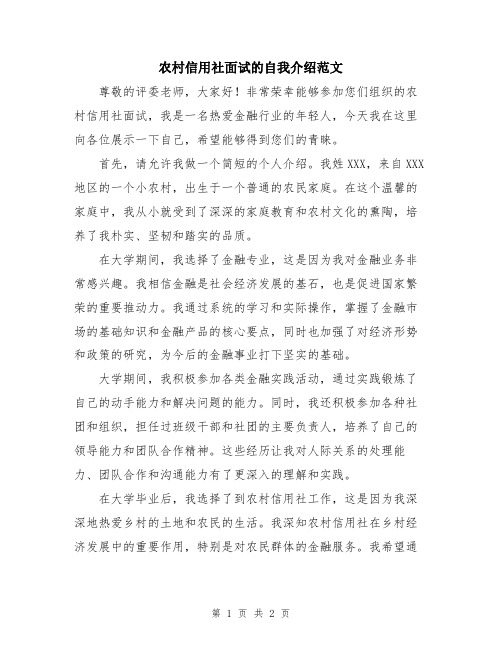 农村信用社面试的自我介绍范文

尊敬的评委老师，大家好！非常荣幸能够参加您们组织的农村信用社面试，我是一名热爱金融行业的年轻人，今天我在这里向各位展示一下自己，希望能够得到您们的青睐。

首先，请允许我做一个简短的个人介绍。我姓XXX，来自XXX地区的一个小农村，出生于一个普通的农民家庭。在这个温馨的家庭中，我从小就受到了深深的家庭教育和农村文化的熏陶，培养了我朴实、坚韧和踏实的品质。

在大学期间，我选择了金融专业，这是因为我对金融业务非常感兴趣。我相信金融是社会经济发展的基石，也是促进国家繁荣的重要推动力。我通过系统的学习和实际操作，掌握了金融市场的基础知识和金融产品的核心要点，同时也加强了对经济形势和政策的研究，为今后的金融事业打下坚实的基础。

大学期间，我积极参加各类金融实践活动，通过实践锻炼了自己的动手能力和解决问题的能力。同时，我还积极参加各种社团和组织，担任过班级干部和社团的主要负责人，培养了自己的领导能力和团队合作精神。这些经历让我对人际关系的处理能力、团队合作和沟通能力有了更深入的理解和实践。

在大学毕业后，我选择了到农村信用社工作，这是因为我深深地热爱乡村的土地和农民的生活。我深知农村信用社在乡村经济发展中的重要作用，特别是对农民群体的金融服务。我希望通

第 1 页 共 2 页